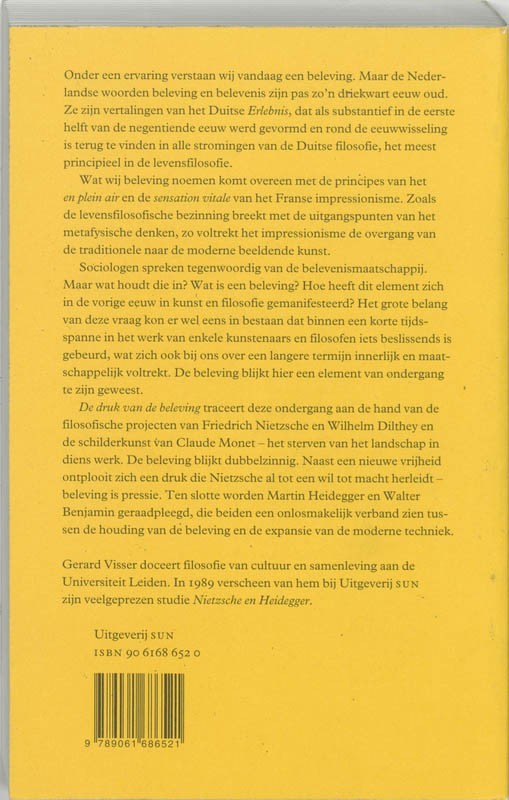 Onder een ervaring verstaan wij vandaag een beleving. Maar de Nederlandse woorden beleving en belevenis zijn pas zo'n driekwart eeuw oud. Ze zijn vertalingen van het Duitse Erlebnis, dat als substantief in de eerste helft van de negentiende eeuw werd gevormd en rond de eeuwwisseling is terug te vinden in alle stromingen van de Duitse filosofie, het meest principieel in de levensfilosofie.

Wat wij beleving noemen komt overeen met de principes van het en plein air en de sensation vitale van het Franse impressionisme. Zoals de levensfilosofische bezinning breekt met de uitgangspunten van het metafysische denken, zo voltrekt het impressionisme de overgang van de traditionele naar de moderne beeldende kunst.

Sociologen spreken tegenwoordig van de belevenismaatschappij. Maar wat houdt die in? Wat is een beleving? Hoe heeft dit element zich in de vorige eeuw in kunst en filosofie gemanifesteerd? Het grote belang van deze vraag kon er wel eens in bestaan dat binnen een korte tijdsspanne in het werk van enkele kunstenaars en filosofen iets beslissends is gebeurd, wat zich ook bij ons over een langere termijn innerlijk en maatschappelijk voltrekt. De beleving blijkt hier een element van ondergang te zijn geweest.

De druk van de beleving traceert deze ondergang aan de hand van de filosofische projecten van Friedrich Nietzsche en Wilhelm Dilthey en de schilderkunst van Claude Monet – het sterven van het landschap in diens werk. De beleving blijkt dubbelzinnig. Naast een nieuwe vrijheid ontplooit zich een druk die Nietzsche al tot een wil tot macht herleidt – beleving is pressie. Ten slotte worden Martin Heidegger en Walter Benjamin geraadpleegd, die beiden een onlosmakelijk verband zien tussen de houding van de beleving en de expansie van de moderne techniek.

Gerard Visser doceert filosofie van cultuur en samenleving aan de Universiteit Leiden. In 1989 verscheen van hem bij Uitgeverij SUN zijn veelgeprezen studie Nietzsche en Heidegger.

Uitgeverij SUN
ISBN 90 6168 652 0

9 789061 686521